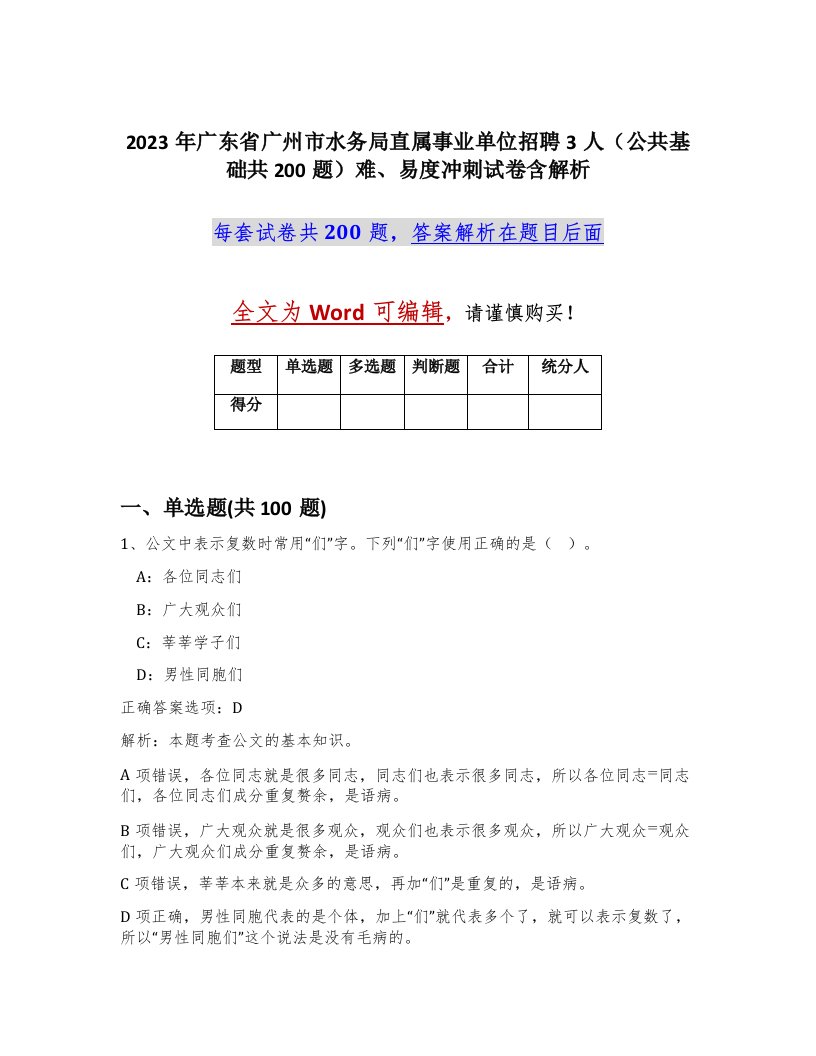 2023年广东省广州市水务局直属事业单位招聘3人（公共基础共200题）难、易度冲刺试卷含解析

每套试卷共200题，答案解析在题目后面

全文为Word可编辑，请谨慎购买！

| 题型 | 单选题 | 多选题 | 判断题 | 合计 | 统分人 |
|---|---|---|---|---|---|
| 得分 | | | | | |

一、单选题(共100题)

1、公文中表示复数时常用“们”字。下列“们”字使用正确的是（ ）。

A：各位同志们

B：广大观众们

C：莘莘学子们

D：男性同胞们

正确答案选项：D

解析：本题考查公文的基本知识。

A项错误，各位同志就是很多同志，同志们也表示很多同志，所以各位同志=同志们，各位同志们成分重复赘余，是语病。

B项错误，广大观众就是很多观众，观众们也表示很多观众，所以广大观众=观众们，广大观众们成分重复赘余，是语病。

C项错误，莘莘本来就是众多的意思，再加“们”是重复的，是语病。

D项正确，男性同胞代表的是个体，加上“们”就代表多个了，就可以表示复数了，所以“男性同胞们”这个说法是没有毛病的。